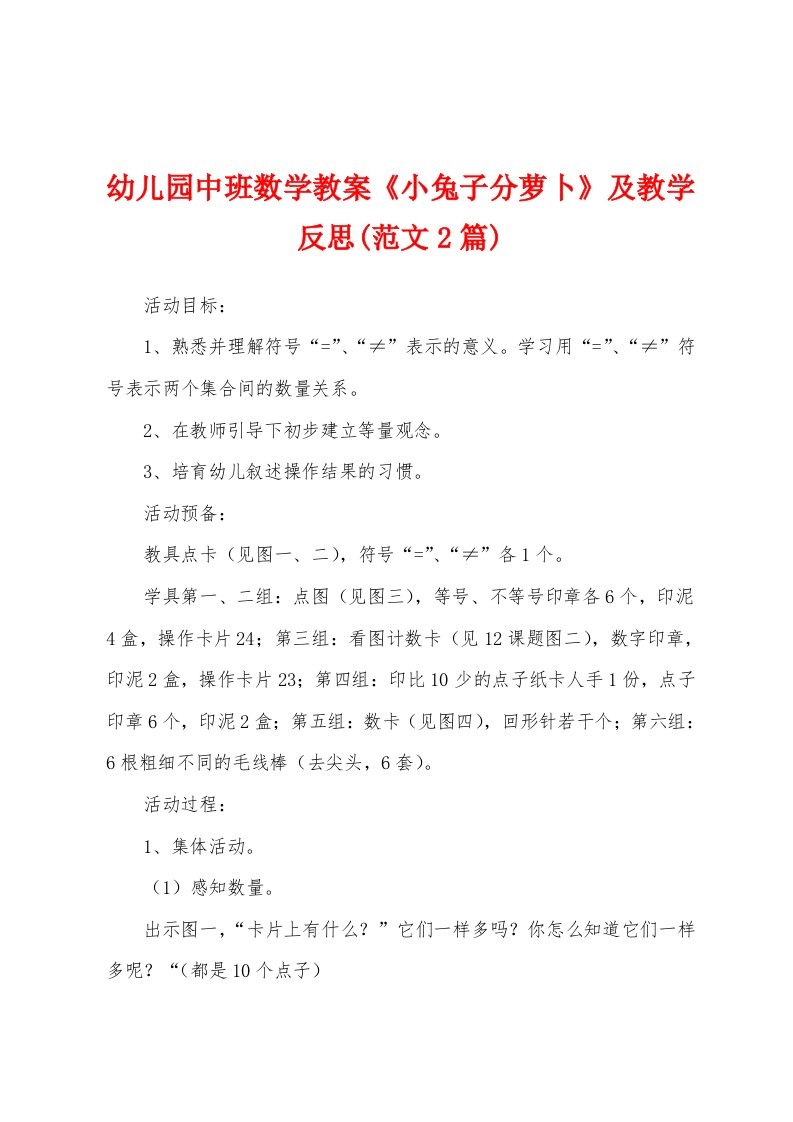 幼儿园中班数学教案《小兔子分萝卜》及教学反思(范文2篇)

活动目标：

1、熟悉并理解符号“=”、“≠”表示的意义。学习用“=”、“≠”符号表示两个集合间的数量关系。

2、在教师引导下初步建立等量观念。

3、培育幼儿叙述操作结果的习惯。

活动预备：

教具点卡（见图一、二），符号“=”、“≠”各1个。

学具第一、二组：点图（见图三），等号、不等号印章各6个，印泥4盒，操作卡片24；第三组：看图计数卡（见12课题图二），数字印章，印泥2盒，操作卡片23；第四组：印比10少的点子纸卡人手1份，点子印章6个，印泥2盒；第五组：数卡（见图四），回形针若干个；第六组：6根粗细不同的毛线棒（去尖头，6套）。

活动过程：

1、集体活动。

（1）感知数量。

出示图一，“卡片上有什么？”它们一样多吗？你怎么知道它们一样多呢？“(都是10个点子）